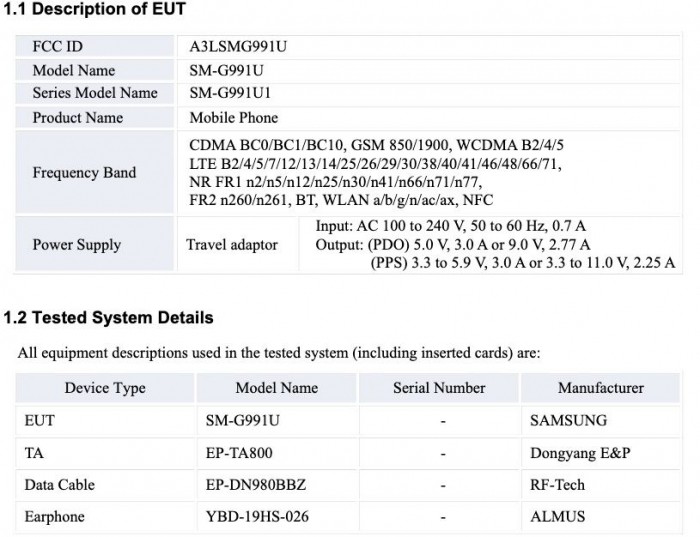 1.1 Description of EUT

| FCC ID | A3LSMG991U | |
|---|---|---|
| Model Name | SM-G991U | |
| Series Model Name | SM-G991U1 | |
| Product Name | Mobile Phone | |
| Frequency Band | CDMA BC0/BC1/BC10, GSM 850/1900, WCDMA B2/4/5 LTE B2/4/5/7/12/13/14/25/26/29/30/38/40/41/46/48/66/71, NR FR1 n2/n5/n12/n25/n30/n41/n66/n71/n77, FR2 n260/n261, BT, WLAN a/b/g/n/ac/ax, NFC | |
| Power Supply | Travel adaptor | Input: AC 100 to 240 V, 50 to 60 Hz, 0.7 A Output: (PDO) 5.0 V, 3.0 A or 9.0 V, 2.77 A (PPS) 3.3 to 5.9 V, 3.0 A or 3.3 to 11.0 V, 2.25 A |

1.2 Tested System Details

All equipment descriptions used in the tested system (including inserted cards) are:

| Device Type | Model Name | Serial Number | Manufacturer |
|---|---|---|---|
| EUT | SM-G991U | - | SAMSUNG |
| TA | EP-TA800 | - | Dongyang E&P |
| Data Cable | EP-DN980BBZ | - | RF-Tech |
| Earphone | YBD-19HS-026 | - | ALMUS |